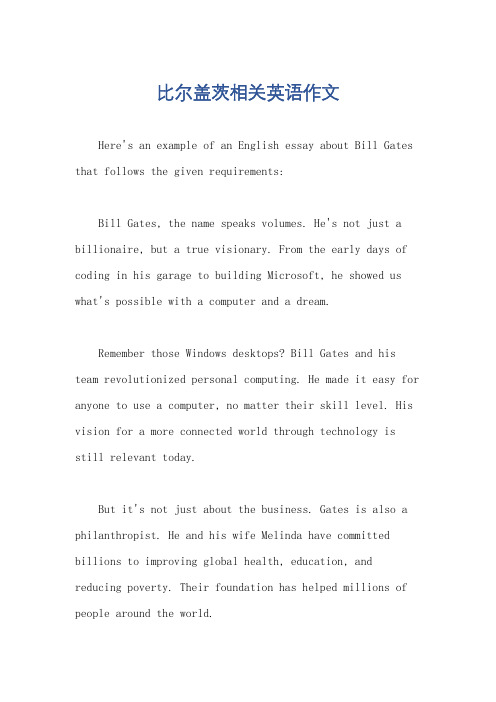 比尔盖茨相关英语作文

Here's an example of an English essay about Bill Gates that follows the given requirements:

Bill Gates, the name speaks volumes. He's not just a billionaire, but a true visionary. From the early days of coding in his garage to building Microsoft, he showed us what's possible with a computer and a dream.

Remember those Windows desktops? Bill Gates and his team revolutionized personal computing. He made it easy for anyone to use a computer, no matter their skill level. His vision for a more connected world through technology is still relevant today.

But it's not just about the business. Gates is also a philanthropist. He and his wife Melinda have committed billions to improving global health, education, and reducing poverty. Their foundation has helped millions of people around the world.